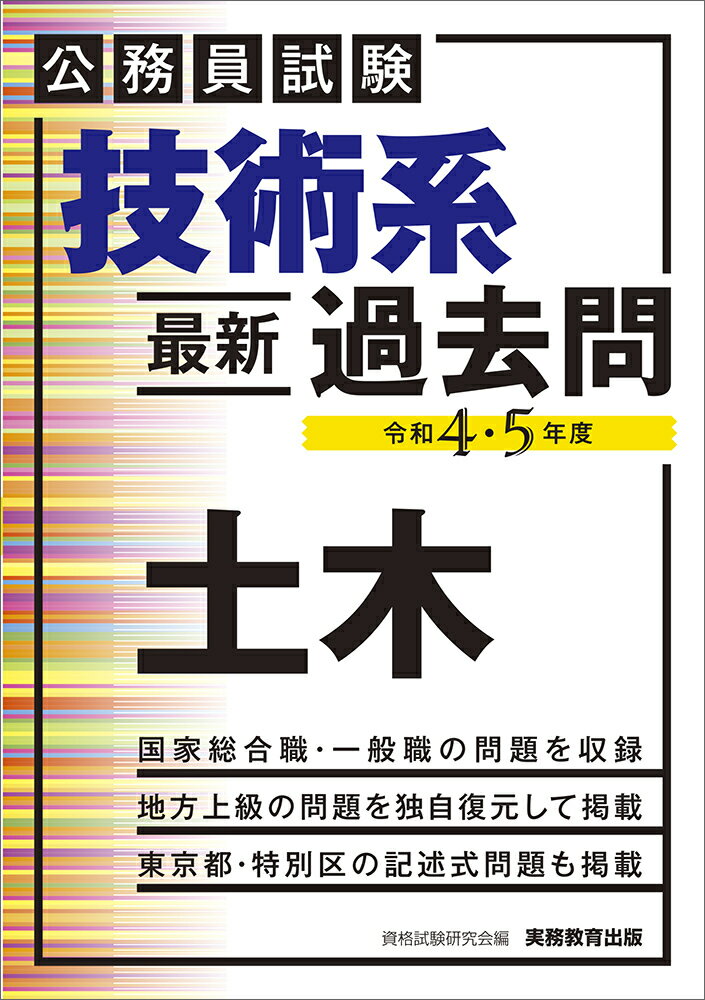 公務員試験

技術系

最新 過去問

令和4・5年度

土木

国家総合職・一般職の問題を収録

地方上級の問題を独自復元して掲載

東京都・特別区の記述式問題も掲載

資格試験研究会編 実務教育出版